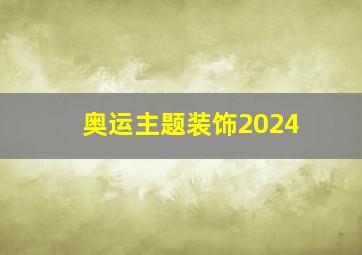 奥运主题装饰2024